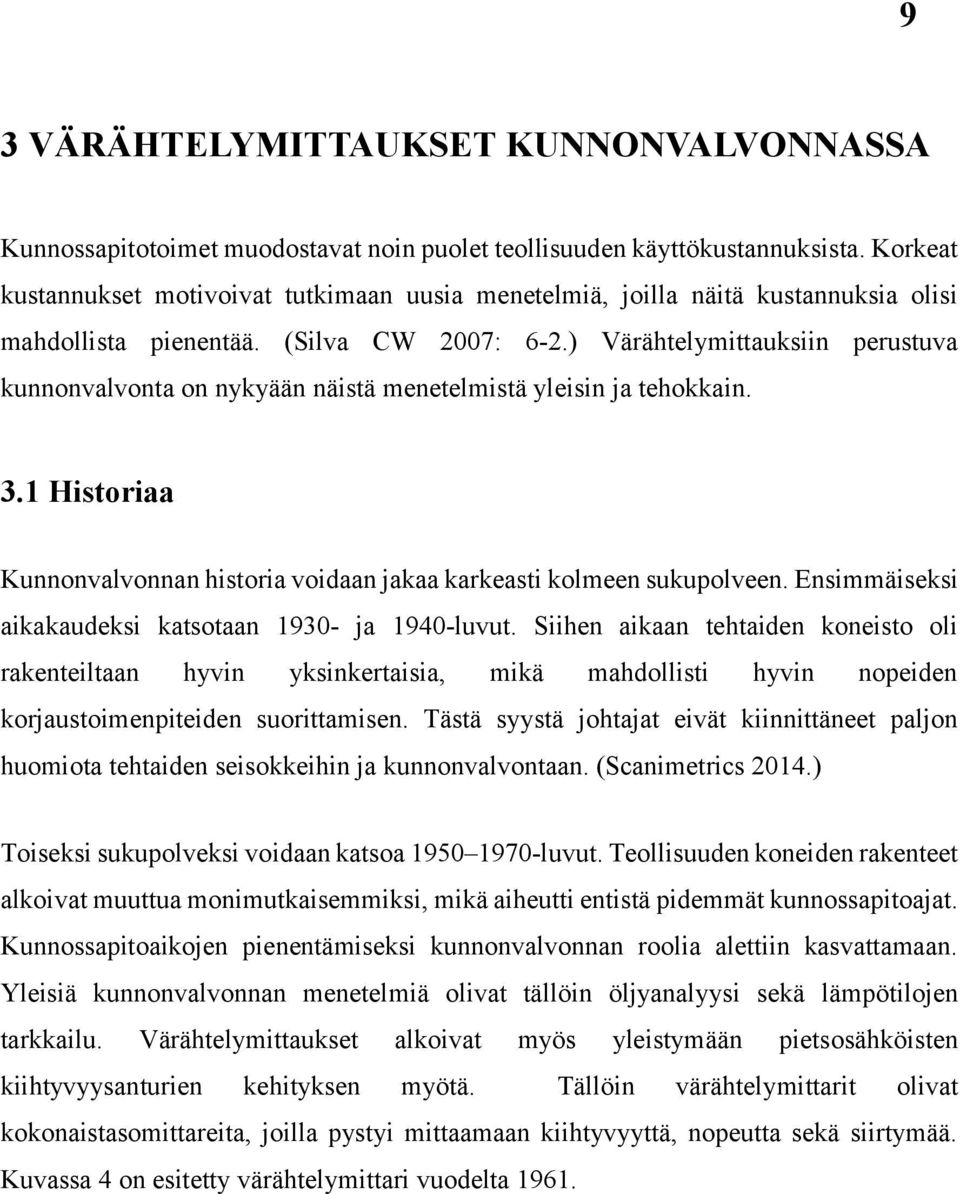 9

3 VÄRÄHTELYMITTAUKSET KUNNONVALVONNASSA

Kunnossapitotoimet muodostavat noin puolet teollisuuden käyttökustannuksista. Korkeat kustannukset motivoivat tutkimaan uusia menetelmiä, joilla näitä kustannuksia olisi mahdollista pienentää. (Silva CW 2007: 6-2.) Värähtelymittauksiin perustuva kunnonvalvonta on nykyään näistä menetelmistä yleisin ja tehokkain.

3.1 Historiaa

Kunnonvalvonnan historia voidaan jakaa karkeasti kolmeen sukupolveen. Ensimmäiseksi aikakaudeksi katsotaan 1930- ja 1940-luvut. Siihen aikaan tehtaiden koneisto oli rakenteiltaan hyvin yksinkertaisia, mikä mahdollisti hyvin nopeiden korjaustoimenpiteiden suorittamisen. Tästä syystä johtajat eivät kiinnittäneet paljon huomiota tehtaiden seisokkeihin ja kunnonvalvontaan. (Scanimetrics 2014.)

Toiseksi sukupolveksi voidaan katsoa 1950–1970-luvut. Teollisuuden koneiden rakenteet alkoivat muuttua monimutkaisemmiksi, mikä aiheutti entistä pidemmät kunnossapitoajat. Kunnossapitoaikojen pienentämiseksi kunnonvalvonnan roolia alettiin kasvattamaan. Yleisiä kunnonvalvonnan menetelmiä olivat tällöin öljyanalyysi sekä lämpötilojen tarkkailu. Värähtelymittaukset alkoivat myös yleistymään pietsosähköisten kiihtyvyysanturien kehityksen myötä. Tällöin värähtelymittarit olivat kokonaistasomittareita, joilla pystyi mittaamaan kiihtyvyyttä, nopeutta sekä siirtymää. Kuvassa 4 on esitetty värähtelymittari vuodelta 1961.